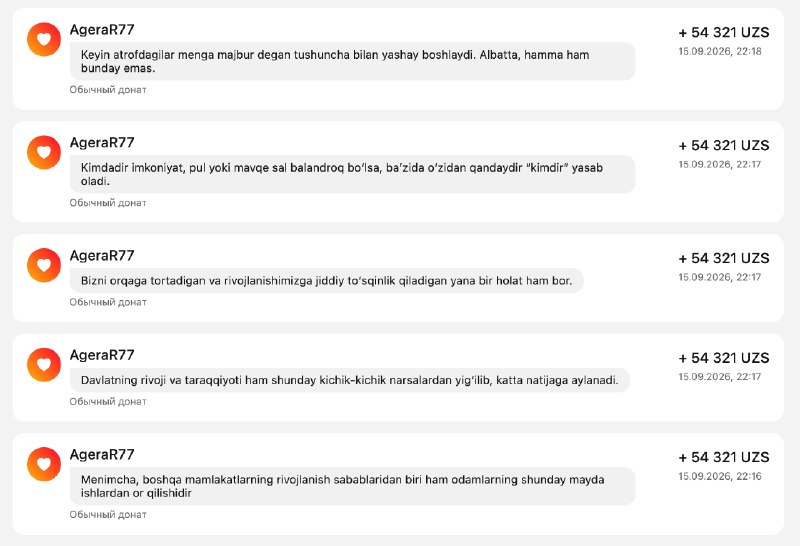 AgeraR77
Keyin atrofdagilar menga majbur degan tushuncha bilan yashay boshlaydi. Albatta, hamma ham bunday emas.
Обычный донат
+ 54 321 UZS
15.09.2026, 22:18

AgeraR77
Kimdadir imkoniyat, pul yoki mavqe sal balandroq bo'lsa, ba'zida o'zidan qandaydir "kimdir" yasab oladi.
Обычный донат
+ 54 321 UZS
15.09.2026, 22:17

AgeraR77
Bizni orqaga tortadigan va rivojlanishimizga jiddiy to'sqinlik qiladigan yana bir holat ham bor.
Обычный донат
+ 54 321 UZS
15.09.2026, 22:17

AgeraR77
Davlatning rivoji va taraqqiyoti ham shunday kichik-kichik narsalardan yig'ilib, katta natijaga aylanadi.
Обычный донат
+ 54 321 UZS
15.09.2026, 22:17

AgeraR77
Menimcha, boshqa mamlakatlarning rivojlanish sabablaridan biri ham odamlarning shunday mayda ishlardan or qilishidir
Обычный донат
+ 54 321 UZS
15.09.2026, 22:16